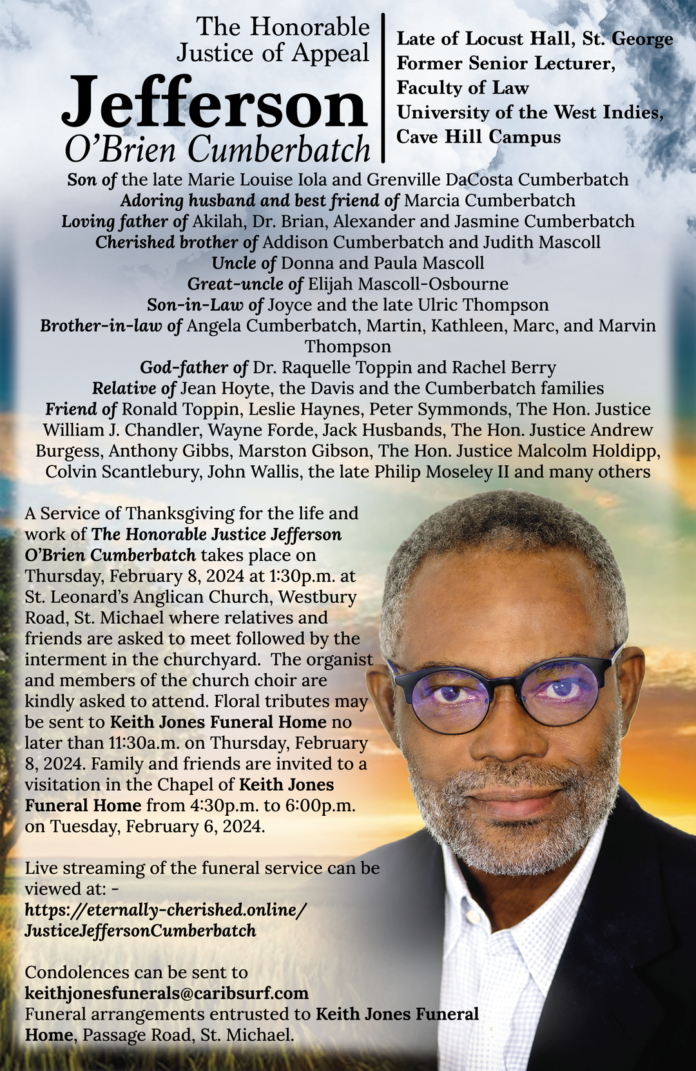 The Honorable Justice of Appeal
Jefferson
O'Brien Cumberbatch

Late of Locust Hall, St. George
Former Senior Lecturer, Faculty of Law
University of the West Indies, Cave Hill Campus

Son of the late Marie Louise Iola and Grenville DaCosta Cumberbatch
Adoring husband and best friend of Marcia Cumberbatch
Loving father of Akilah, Dr. Brian, Alexander and Jasmine Cumberbatch
Cherished brother of Addison Cumberbatch and Judith Mascoll
Uncle of Donna and Paula Mascoll
Great-uncle of Elijah Mascoll-Osbourne
Son-in-Law of Joyce and the late Ulric Thompson
Brother-in-law of Angela Cumberbatch, Martin, Kathleen, Marc, and Marvin Thompson
God-father of Dr. Raquelle Toppin and Rachel Berry
Relative of Jean Hoyte, the Davis and the Cumberbatch families
Friend of Ronald Toppin, Leslie Haynes, Peter Symmonds, The Hon. Justice William J. Chandler, Wayne Forde, Jack Husbands, The Hon. Justice Andrew Burgess, Anthony Gibbs, Marston Gibson, The Hon. Justice Malcolm Holdipp, Colvin Scantlebury, John Wallis, the late Philip Moseley II and many others

A Service of Thanksgiving for the life and work of The Honorable Justice Jefferson O'Brien Cumberbatch takes place on Thursday, February 8, 2024 at 1:30p.m. at St. Leonard's Anglican Church, Westbury Road, St. Michael where relatives and friends are asked to meet followed by the interment in the churchyard. The organist and members of the church choir are kindly asked to attend. Floral tributes may be sent to Keith Jones Funeral Home no later than 11:30a.m. on Thursday, February 8, 2024. Family and friends are invited to a visitation in the Chapel of Keith Jones Funeral Home from 4:30p.m. to 6:00p.m. on Tuesday, February 6, 2024.

Live streaming of the funeral service can be viewed at: - https://eternally-cherished.online/JusticeJeffersonCumberbatch

Condolences can be sent to keithjonesfunerals@caribsurf.com
Funeral arrangements entrusted to Keith Jones Funeral Home, Passage Road, St. Michael.